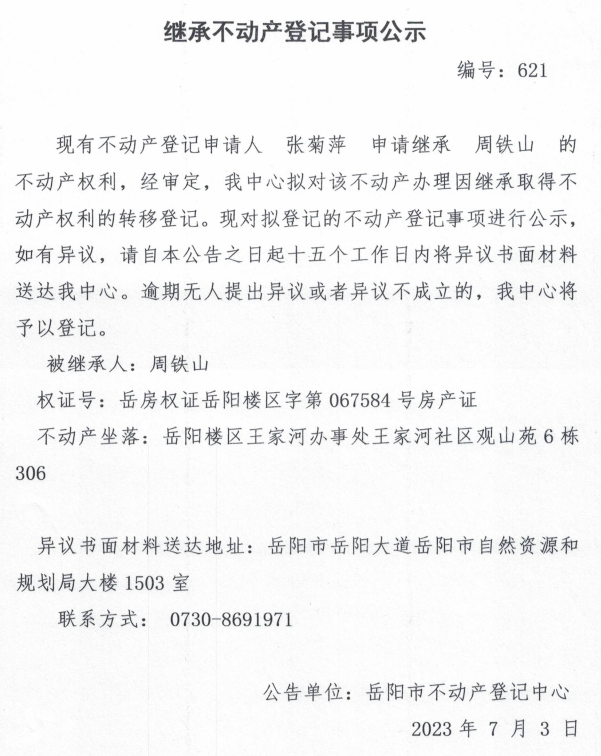 继承不动产登记事项公示

编号：621

现有不动产登记申请人 张菊萍 申请继承 周铁山 的不动产权利，经审定，我中心拟对该不动产办理因继承取得不动产权利的转移登记。现对拟登记的不动产登记事项进行公示，如有异议，请自本公告之日起十五个工作日内将异议书面材料送达我中心。逾期无人提出异议或者异议不成立的，我中心将予以登记。

被继承人：周铁山

权证号：岳房权证岳阳楼区字第 067584 号房产证

不动产坐落：岳阳楼区王家河办事处王家河社区观山苑 6 栋 306

异议书面材料送达地址：岳阳市岳阳大道岳阳市自然资源和规划局大楼 1503 室

联系方式： 0730-8691971

公告单位：岳阳市不动产登记中心

2023 年 7 月 3 日